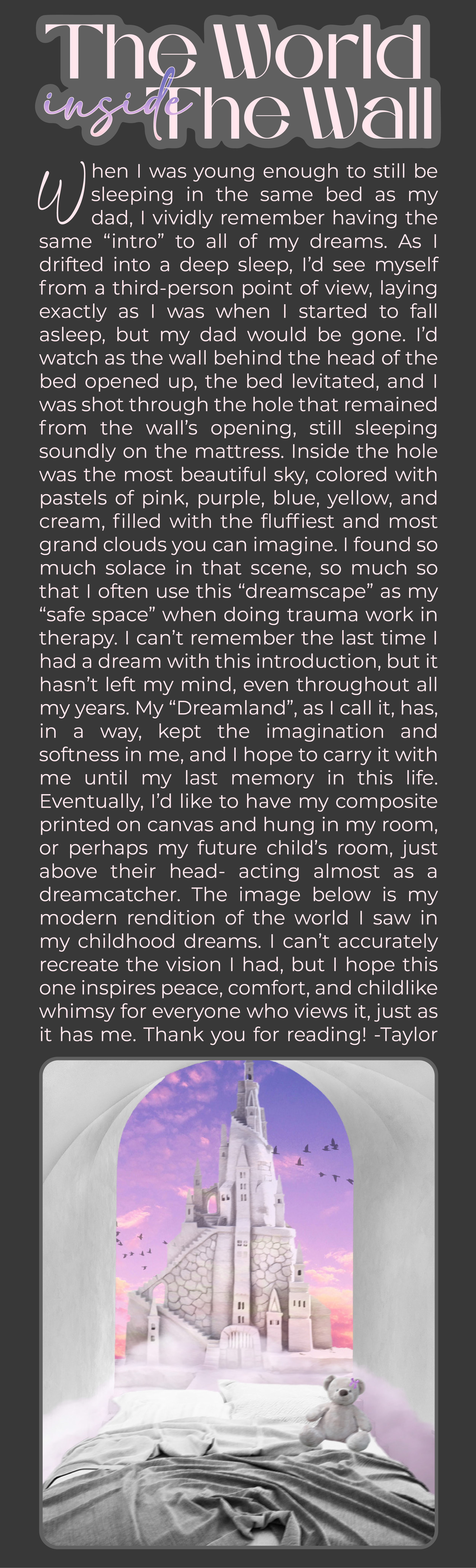 The World
inside
The Wall

When I was young enough to still be sleeping in the same bed as my dad, I vividly remember having the same "intro" to all of my dreams. As I drifted into a deep sleep, I'd see myself from a third-person point of view, laying exactly as I was when I started to fall asleep, but my dad would be gone. I'd watch as the wall behind the head of the bed opened up, the bed levitated, and I was shot through the hole that remained from the wall's opening, still sleeping soundly on the mattress. Inside the hole was the most beautiful sky, colored with pastels of pink, purple, blue, yellow, and cream, filled with the fluffiest and most grand clouds you can imagine. I found so much solace in that scene, so much so that I often use this "dreamscape" as my "safe space" when doing trauma work in therapy. I can't remember the last time I had a dream with this introduction, but it hasn't left my mind, even throughout all my years. My "Dreamland", as I call it, has, in a way, kept the imagination and softness in me, and I hope to carry it with me until my last memory in this life. Eventually, I'd like to have my composite printed on canvas and hung in my room, or perhaps my future child's room, just above their head- acting almost as a dreamcatcher. The image below is my modern rendition of the world I saw in my childhood dreams. I can't accurately recreate the vision I had, but I hope this one inspires peace, comfort, and childlike whimsy for everyone who views it, just as it has me. Thank you for reading! -Taylor